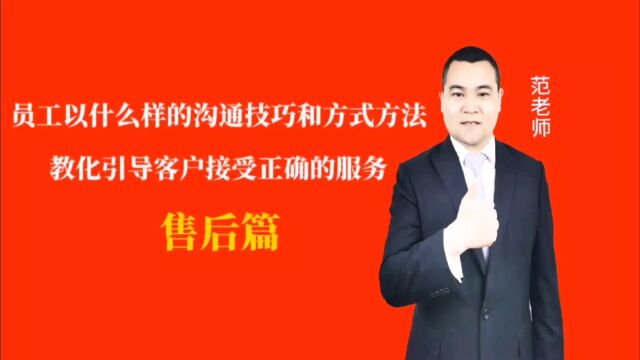 员工以什么样的沟通技巧和方式方法
教化引导客户接受正确的服务
售后篇

范老师